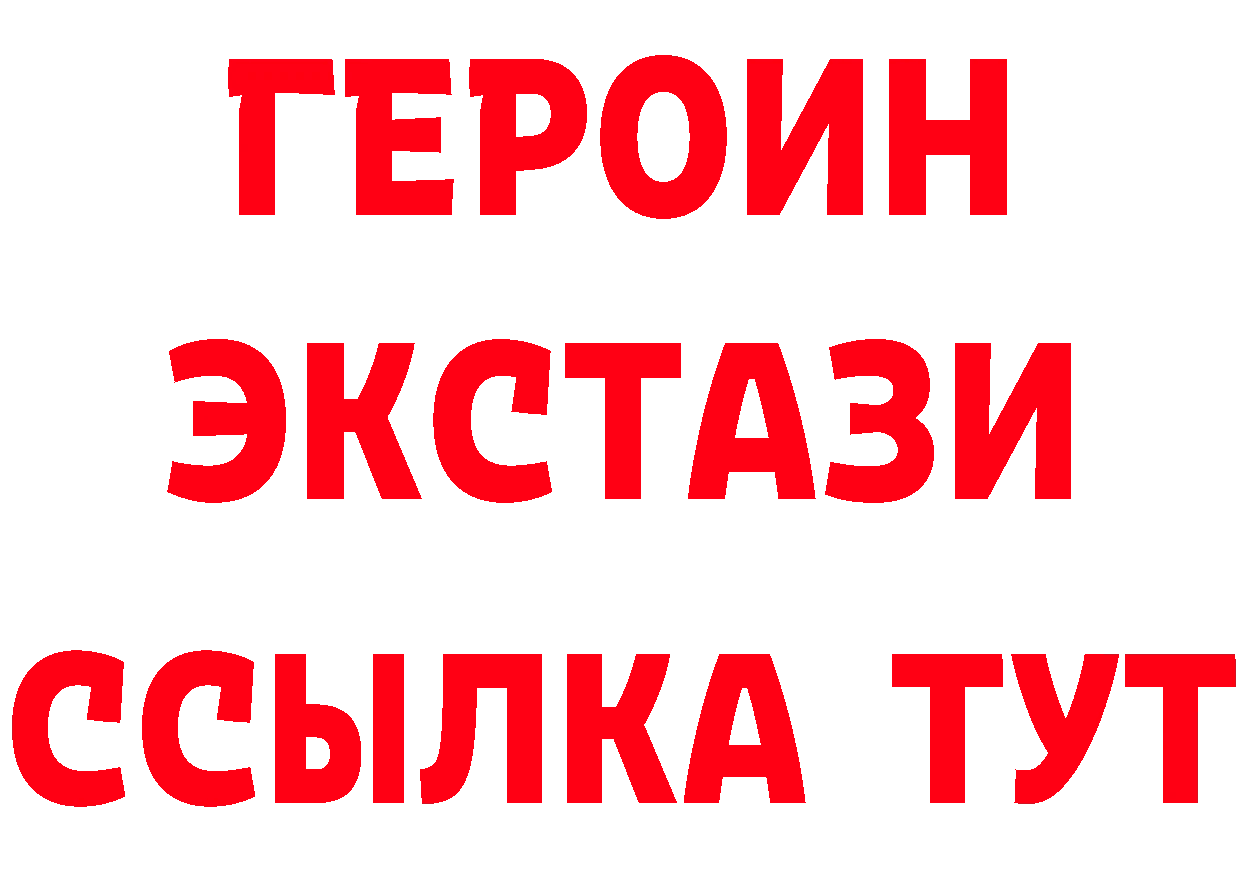 ГЕРОИН
ЭКСТАЗИ
ССЫЛКА ТУТ